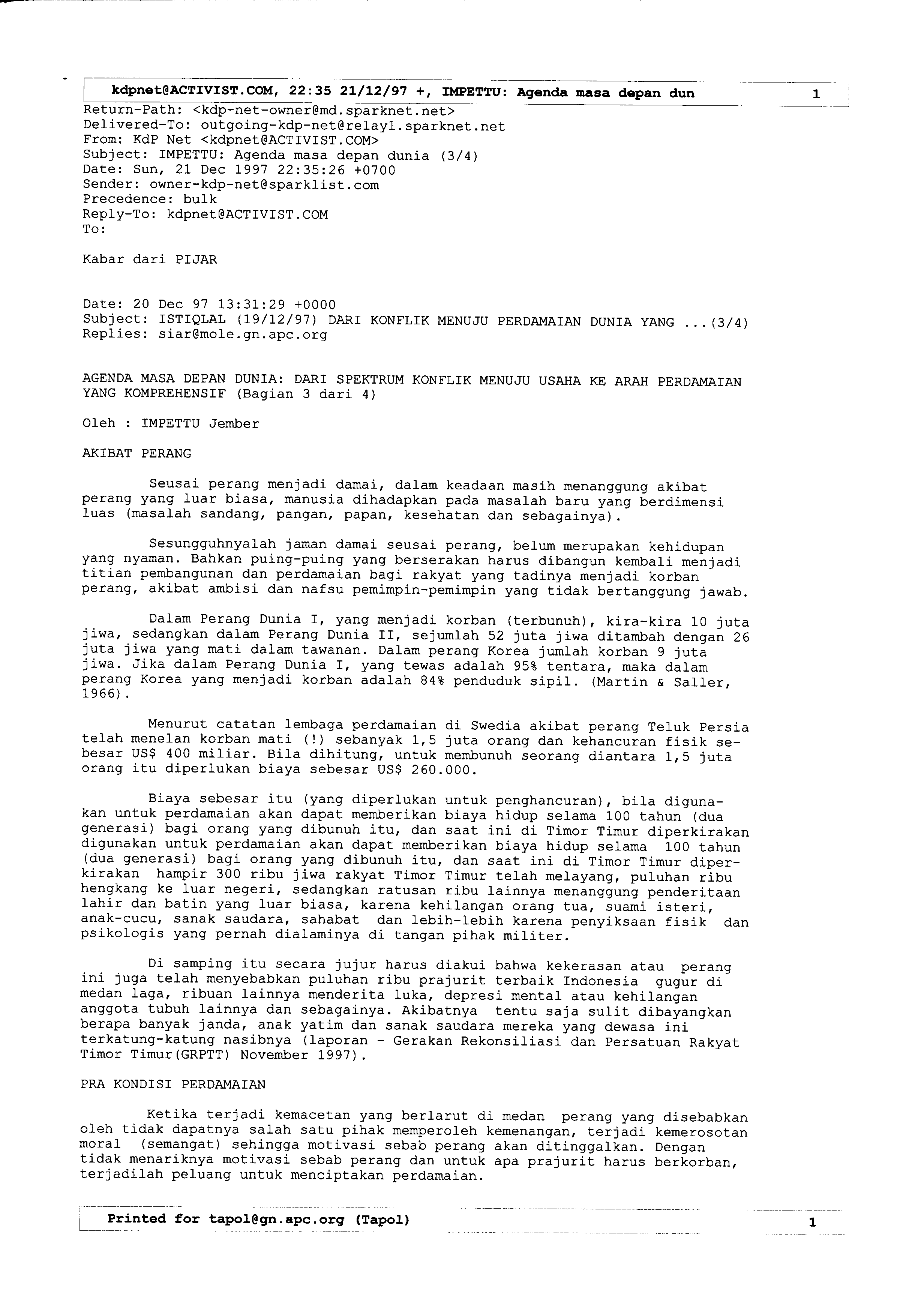 kdpnet@ACTIVIST.COM, 22:35 21/12/97 +, IMPETTU: Agenda masa depan dun 1

Return-Path: <kdp-net-owner@md.sparknet.net>
Delivered-To: outgoing-kdp-net@relay1.sparknet.net
From: KdP Net <kdpnet@ACTIVIST.COM>
Subject: IMPETTU: Agenda masa depan dunia (3/4)
Date: Sun, 21 Dec 1997 22:35:26 +0700
Sender: owner-kdp-net@sparklist.com
Precedence: bulk
Reply-To: kdpnet@ACTIVIST.COM
To:

Kabar dari PIJAR

Date: 20 Dec 97 13:31:29 +0000
Subject: ISTIQLAL (19/12/97) DARI KONFLIK MENUJU PERDAMAIAN DUNIA YANG ...(3/4)
Replies: siar@mole.gn.apc.org

AGENDA MASA DEPAN DUNIA: DARI SPEKTRUM KONFLIK MENUJU USAHA KE ARAH PERDAMAIAN YANG KOMPREHENSIF (Bagian 3 dari 4)

Oleh : IMPETTU Jember

AKIBAT PERANG

Seusai perang menjadi damai, dalam keadaan masih menanggung akibat perang yang luar biasa, manusia dihadapkan pada masalah baru yang berdimensi luas (masalah sandang, pangan, papan, kesehatan dan sebagainya).

Sesungguhnyalah jaman damai seusai perang, belum merupakan kehidupan yang nyaman. Bahkan puing-puing yang berserakan harus dibangun kembali menjadi titian pembangunan dan perdamaian bagi rakyat yang tadinya menjadi korban perang, akibat ambisi dan nafsu pemimpin-pemimpin yang tidak bertanggung jawab.

Dalam Perang Dunia I, yang menjadi korban (terbunuh), kira-kira 10 juta jiwa, sedangkan dalam Perang Dunia II, sejumlah 52 juta jiwa ditambah dengan 26 juta jiwa yang mati dalam tawanan. Dalam perang Korea jumlah korban 9 juta jiwa. Jika dalam Perang Dunia I, yang tewas adalah 95% tentara, maka dalam perang Korea yang menjadi korban adalah 84% penduduk sipil. (Martin & Saller, 1966).

Menurut catatan lembaga perdamaian di Swedia akibat perang Teluk Persia telah menelan korban mati (!) sebanyak 1,5 juta orang dan kehancuran fisik sebesar US$ 400 miliar. Bila dihitung, untuk membunuh seorang diantara 1,5 juta orang itu diperlukan biaya sebesar US$ 260.000.

Biaya sebesar itu (yang diperlukan untuk penghancuran), bila digunakan untuk perdamaian akan dapat memberikan biaya hidup selama 100 tahun (dua generasi) bagi orang yang dibunuh itu, dan saat ini di Timor Timur diperkirakan digunakan untuk perdamaian akan dapat memberikan biaya hidup selama 100 tahun (dua generasi) bagi orang yang dibunuh itu, dan saat ini di Timor Timur diperkirakan hampir 300 ribu jiwa rakyat Timor Timur telah melayang, puluhan ribu hengkang ke luar negeri, sedangkan ratusan ribu lainnya menanggung penderitaan lahir dan batin yang luar biasa, karena kehilangan orang tua, suami isteri, anak-cucu, sanak saudara, sahabat dan lebih-lebih karena penyiksaan fisik dan psikologis yang pernah dialaminya di tangan pihak militer.

Di samping itu secara jujur harus diakui bahwa kekerasan atau perang ini juga telah menyebabkan puluhan ribu prajurit terbaik Indonesia gugur di medan laga, ribuan lainnya menderita luka, depresi mental atau kehilangan anggota tubuh lainnya dan sebagainya. Akibatnya tentu saja sulit dibayangkan berapa banyak janda, anak yatim dan sanak saudara mereka yang dewasa ini terkatung-katung nasibnya (laporan - Gerakan Rekonsiliasi dan Persatuan Rakyat Timor Timur(GRPTT) November 1997).

PRA KONDISI PERDAMAIAN

Ketika terjadi kemacetan yang berlarut di medan perang yang disebabkan oleh tidak dapatnya salah satu pihak memperoleh kemenangan, terjadi kemerosotan moral (semangat) sehingga motivasi sebab perang akan ditinggalkan. Dengan tidak menariknya motivasi sebab perang dan untuk apa prajurit harus berkorban, terjadilah peluang untuk menciptakan perdamaian.

Printed for tapol@gn.apc.org (Tapol) 1